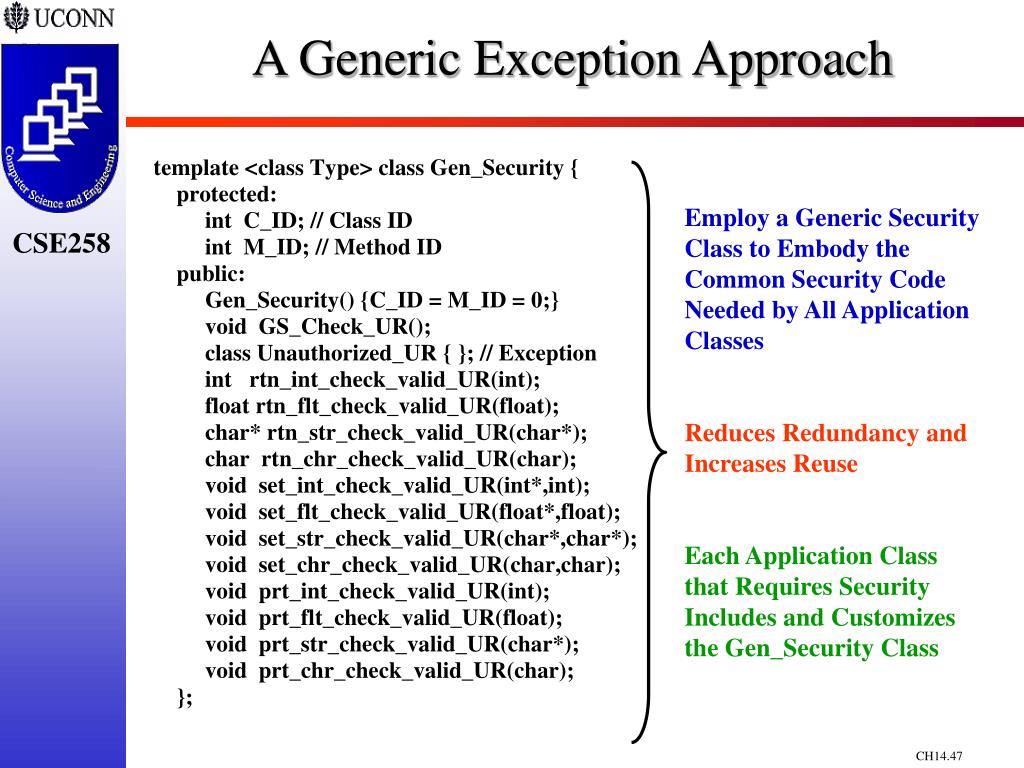 UCONN

Computer Science and Engineering

CSE258

A Generic Exception Approach

template <class Type> class Gen_Security {
protected:
int C_ID; // Class ID
int M_ID; // Method ID
public:
Gen_Security() {C_ID = M_ID = 0;}
void GS_Check_UR();
class Unauthorized_UR { }; // Exception
int rtn_int_check_valid_UR(int);
float rtn_flt_check_valid_UR(float);
char* rtn_str_check_valid_UR(char*);
char rtn_chr_check_valid_UR(char);
void set_int_check_valid_UR(int*,int);
void set_flt_check_valid_UR(float*,float);
void set_str_check_valid_UR(char*,char*);
void set_chr_check_valid_UR(char,char);
void prt_int_check_valid_UR(int);
void prt_flt_check_valid_UR(float);
void prt_str_check_valid_UR(char*);
void prt_chr_check_valid_UR(char);
};

Employ a Generic Security Class to Embody the Common Security Code Needed by All Application Classes

Reduces Redundancy and Increases Reuse

Each Application Class that Requires Security Includes and Customizes the Gen_Security Class

CH14.47